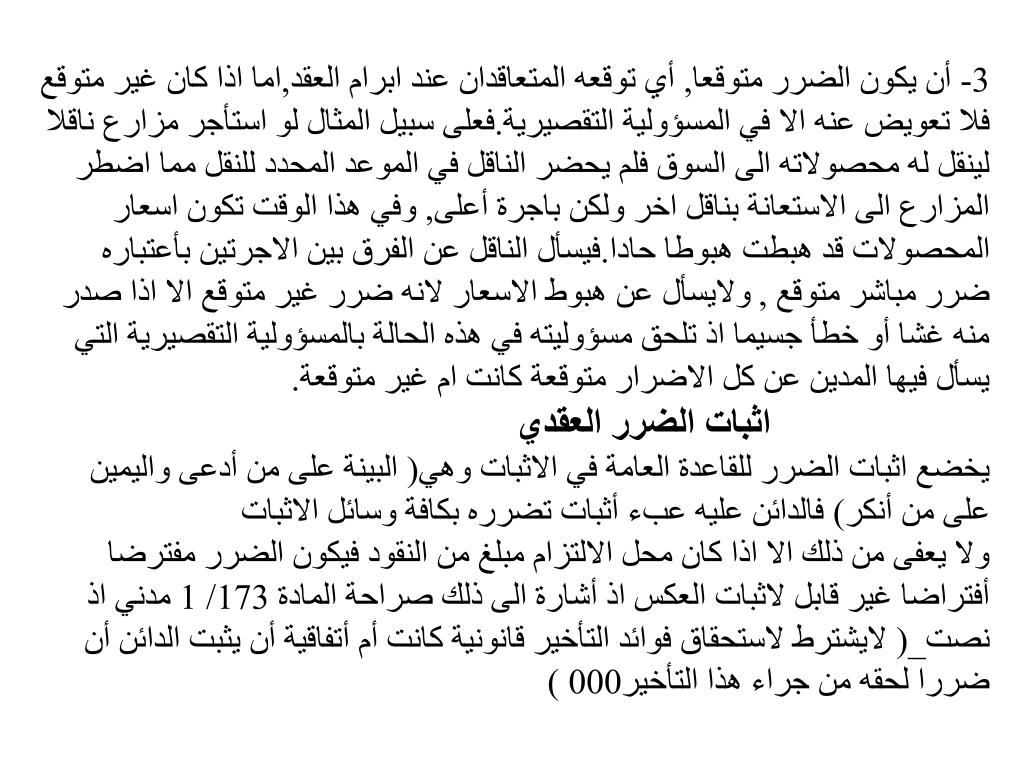 3- أن يكون الضرر متوقعا, أي توقعه المتعاقدان عند ابرام العقد,اما اذا كان غير متوقع فلا تعويض عنه الا في المسؤولية التقصيرية.فعلى سبيل المثال لو استأجر مزارع ناقلا لينقل له محصولاته الى السوق فلم يحضر الناقل في الموعد المحدد للنقل مما اضطر المزارع الى الاستعانة بناقل اخر ولكن باجرة أعلى, وفي هذا الوقت تكون اسعار المحصولات قد هبطت هبوطا حادا.فيسأل الناقل عن الفرق بين الاجرتين بأعتباره ضرر مباشر متوقع , ولايسأل عن هبوط الاسعار لانه ضرر غير متوقع الا اذا صدر منه غشا أو خطأ جسيما اذ تلحق مسؤوليته في هذه الحالة بالمسؤولية التقصيرية التي يسأل فيها المدين عن كل الاضرار متوقعة كانت ام غير متوقعة.

اثبات الضرر العقدي

يخضع اثبات الضرر للقاعدة العامة في الاثبات وهي( البينة على من أدعى واليمين على من أنكر) فالدائن عليه عبء أثبات تضرره بكافة وسائل الاثبات

ولا يعفى من ذلك الا اذا كان محل الالتزام مبلغ من النقود فيكون الضرر مفترضا أفتراضا غير قابل لاثبات العكس اذ أشارة الى ذلك صراحة المادة 173/ 1 مدني اذ نصت_( لايشترط لاستحقاق فوائد التأخير قانونية كانت أم أتفاقية أن يثبت الدائن أن ضررا لحقه من جراء هذا التأخير000 )